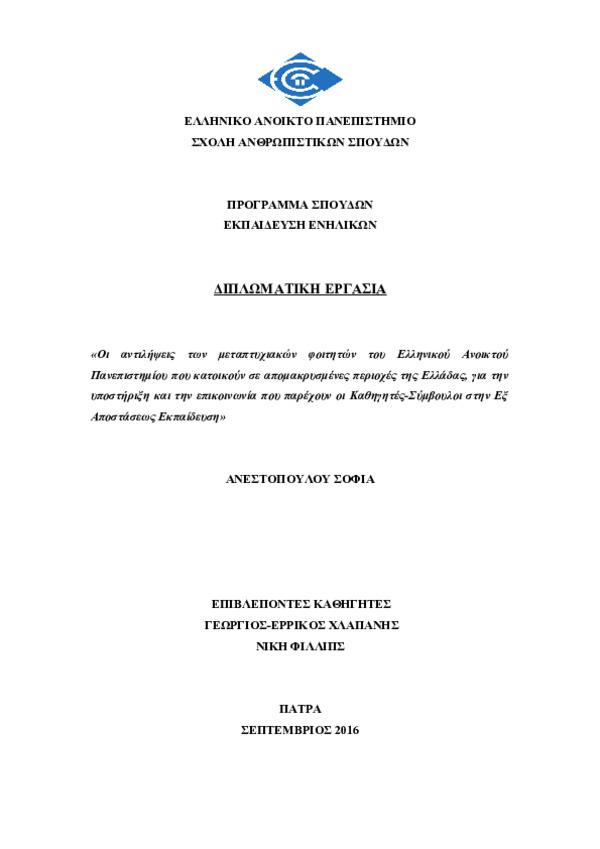 ΕΛΛΗΝΙΚΟ ΑΝΟΙΚΤΟ ΠΑΝΕΠΙΣΤΗΜΙΟ
ΣΧΟΛΗ ΑΝΘΡΩΠΙΣΤΙΚΩΝ ΣΠΟΥΔΩΝ

ΠΡΟΓΡΑΜΜΑ ΣΠΟΥΔΩΝ
ΕΚΠΑΙΔΕΥΣΗ ΕΝΗΛΙΚΩΝ

ΔΙΠΛΩΜΑΤΙΚΗ ΕΡΓΑΣΙΑ

«Οι αντιλήψεις των μεταπτυχιακών φοιτητών του Ελληνικού Ανοικτού Πανεπιστημίου που κατοικούν σε απομακρυσμένες περιοχές της Ελλάδας, για την υποστήριξη και την επικοινωνία που παρέχουν οι Καθηγητές-Σύμβουλοι στην Εξ Αποστάσεως Εκπαίδευση»

ΑΝΕΣΤΟΠΟΥΛΟΥ ΣΟΦΙΑ

ΕΠΙΒΛΕΠΟΝΤΕΣ ΚΑΘΗΓΗΤΕΣ
ΓΕΩΡΓΙΟΣ-ΕΡΡΙΚΟΣ ΧΛΑΠΑΝΗΣ
ΝΙΚΗ ΦΙΛΛΙΠΣ

ΠΑΤΡΑ
ΣΕΠΤΕΜΒΡΙΟΣ 2016